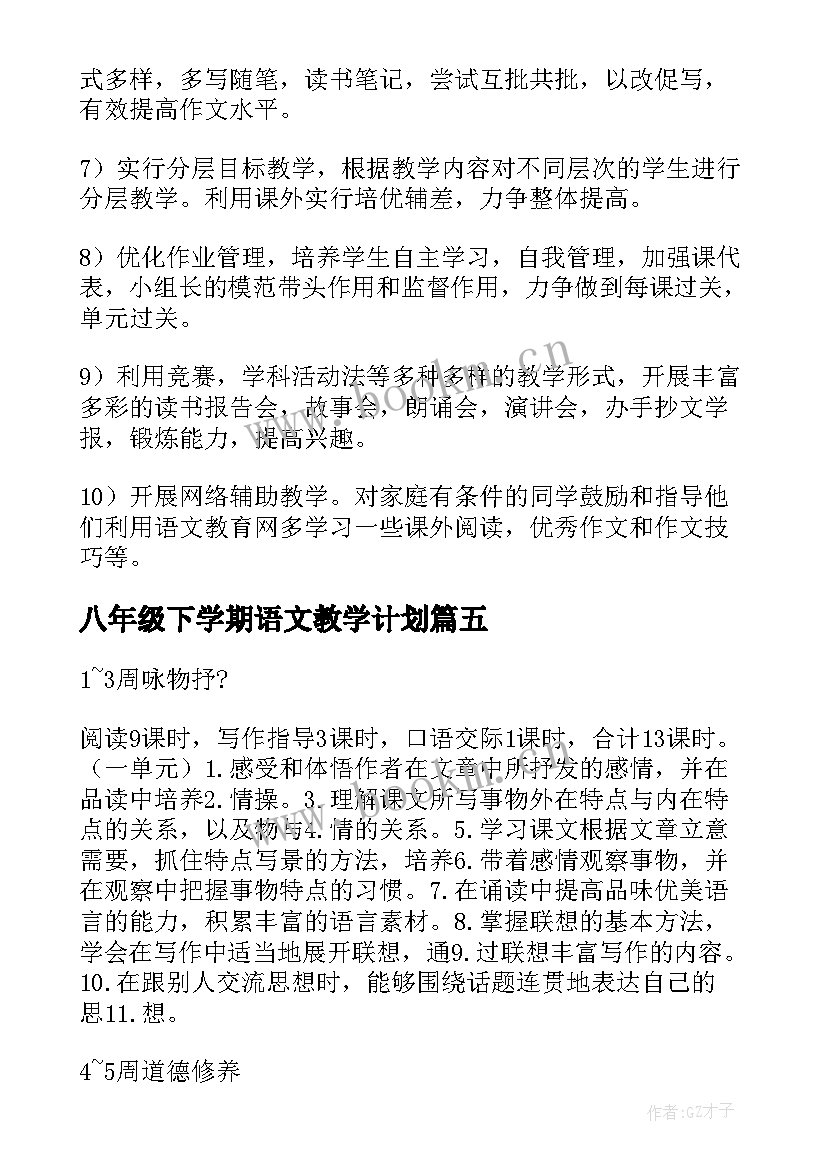 式多样，多写随笔，读书笔记，尝试互批共批，以改促写，有效提高作文水平。

7）实行分层目标教学，根据教学内容对不同层次的学生进行分层教学。利用课外实行培优辅差，力争整体提高。

8）优化作业管理，培养学生自主学习，自我管理，加强课代表，小组长的模范带头作用和监督作用，力争做到每课过关，单元过关。

9）利用竞赛，学科活动法等多种多样的教学形式，开展丰富多彩的读书报告会，故事会，朗诵会，演讲会，办手抄文学报，锻炼能力，提高兴趣。

10）开展网络辅助教学。对家庭有条件的同学鼓励和指导他们利用语文教育网多学习一些课外阅读，优秀作文和作文技巧等。

八年级下学期语文教学计划篇五

1~3周咏物抒?

阅读9课时，写作指导3课时，口语交际1课时，合计13课时。（一单元）1.感受和体悟作者在文章中所抒发的感情，并在品读中培养2.情操。3.理解课文所写事物外在特点与内在特点的关系，以及物与4.情的关系。5.学习课文根据文章立意需要，抓住特点写景的方法，培养6.带着感情观察事物，并在观察中把握事物特点的习惯。7.在诵读中提高品味优美语言的能力，积累丰富的语言素材。8.掌握联想的基本方法，学会在写作中适当地展开联想，通9.过联想丰富写作的内容。10.在跟别人交流思想时，能够围绕话题连贯地表达自己的思11.想。

4~5周道德修养

www.bookm.cn

作者:GZ才子